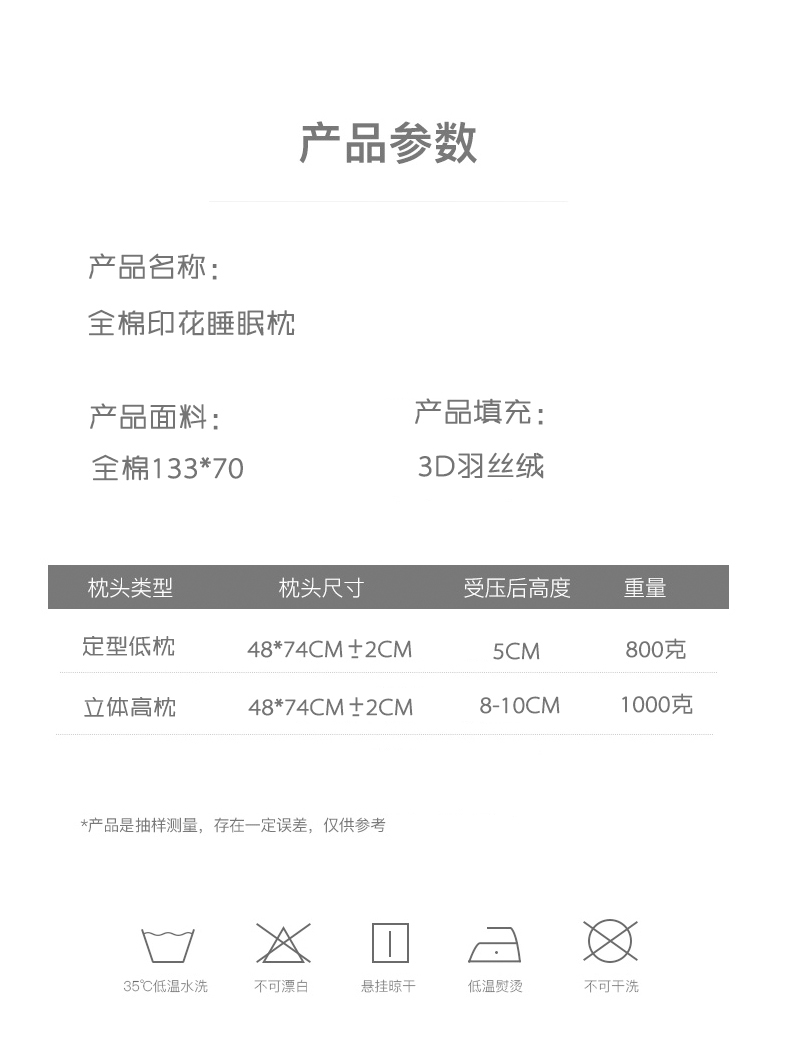 产品参数

产品名称：
全棉印花睡眠枕

产品面料：
全棉133*70

产品填充：
3D羽丝绒

| 枕头类型 | 枕头尺寸 | 受压后高度 | 重量 |
|---|---|---|---|
| 定型低枕 | 48*74CM±2CM | 5CM | 800克 |
| 立体高枕 | 48*74CM±2CM | 8-10CM | 1000克 |

*产品是抽样测量，存在一定误差，仅供参考

35℃低温水洗
不可漂白
悬挂晾干
低温熨烫
不可干洗